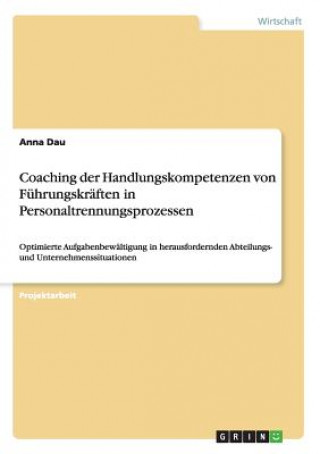 Wirtschaft

Anna Dau

Coaching der Handlungskompetenzen von Führungskräften in Personaltrennungsprozessen

Optimierte Aufgabenbewältigung in herausfordernden Abteilungs- und Unternehmenssituationen

Projektarbeit

GRIN